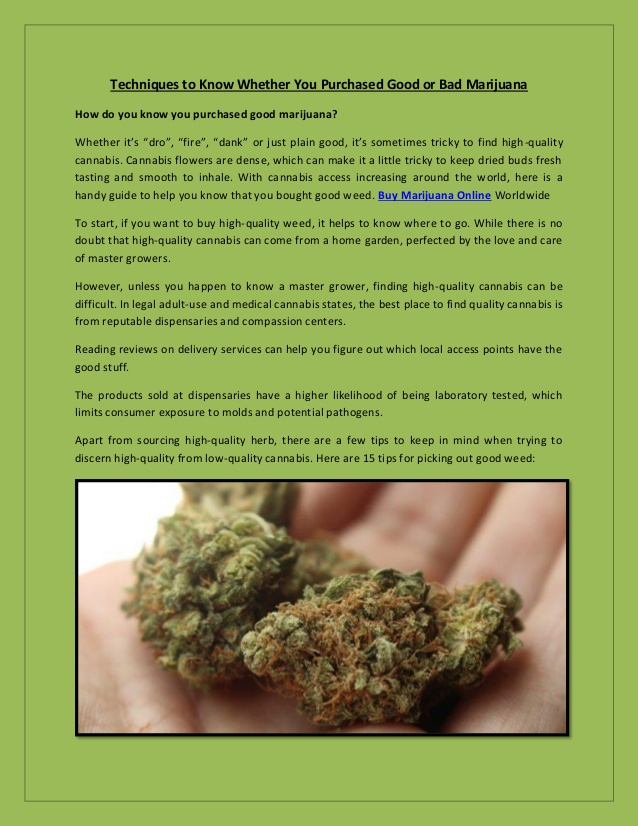 Techniques to Know Whether You Purchased Good or Bad Marijuana

How do you know you purchased good marijuana?

Whether it's "dro", "fire", "dank" or just plain good, it's sometimes tricky to find high-quality cannabis. Cannabis flowers are dense, which can make it a little tricky to keep dried buds fresh tasting and smooth to inhale. With cannabis access increasing around the world, here is a handy guide to help you know that you bought good weed. Buy Marijuana Online Worldwide

To start, if you want to buy high-quality weed, it helps to know where to go. While there is no doubt that high-quality cannabis can come from a home garden, perfected by the love and care of master growers.

However, unless you happen to know a master grower, finding high-quality cannabis can be difficult. In legal adult-use and medical cannabis states, the best place to find quality cannabis is from reputable dispensaries and compassion centers.

Reading reviews on delivery services can help you figure out which local access points have the good stuff.

The products sold at dispensaries have a higher likelihood of being laboratory tested, which limits consumer exposure to molds and potential pathogens.

Apart from sourcing high-quality herb, there are a few tips to keep in mind when trying to discern high-quality from low-quality cannabis. Here are 15 tips for picking out good weed: